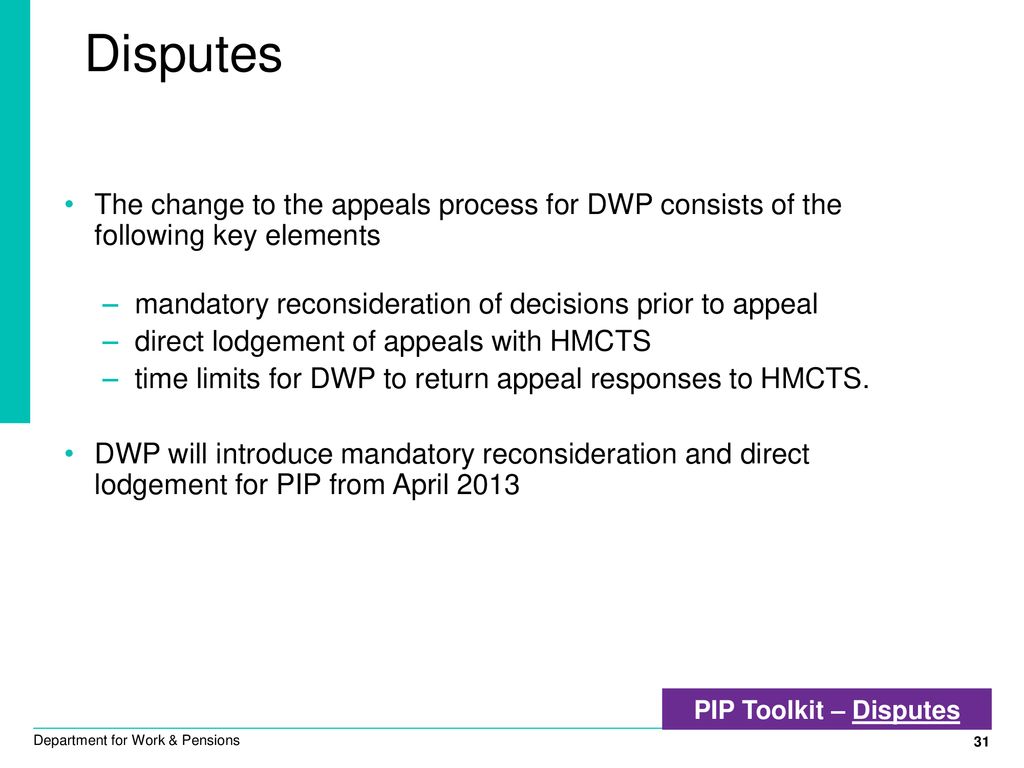 Disputes

• The change to the appeals process for DWP consists of the following key elements

– mandatory reconsideration of decisions prior to appeal
– direct lodgement of appeals with HMCTS
– time limits for DWP to return appeal responses to HMCTS.

• DWP will introduce mandatory reconsideration and direct lodgement for PIP from April 2013

PIP Toolkit – Disputes

Department for Work & Pensions

31